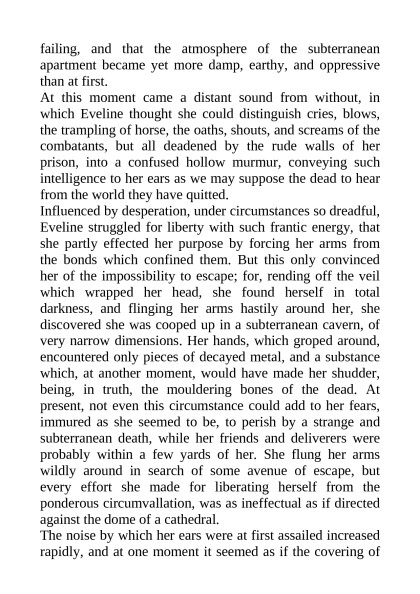 failing, and that the atmosphere of the subterranean apartment became yet more damp, earthy, and oppressive than at first.
At this moment came a distant sound from without, in which Eveline thought she could distinguish cries, blows, the trampling of horse, the oaths, shouts, and screams of the combatants, but all deadened by the rude walls of her prison, into a confused hollow murmur, conveying such intelligence to her ears as we may suppose the dead to hear from the world they have quitted.
Influenced by desperation, under circumstances so dreadful, Eveline struggled for liberty with such frantic energy, that she partly effected her purpose by forcing her arms from the bonds which confined them. But this only convinced her of the impossibility to escape; for, rending off the veil which wrapped her head, she found herself in total darkness, and flinging her arms hastily around her, she discovered she was cooped up in a subterranean cavern, of very narrow dimensions. Her hands, which groped around, encountered only pieces of decayed metal, and a substance which, at another moment, would have made her shudder, being, in truth, the mouldering bones of the dead. At present, not even this circumstance could add to her fears, immured as she seemed to be, to perish by a strange and subterranean death, while her friends and deliverers were probably within a few yards of her. She flung her arms wildly around in search of some avenue of escape, but every effort she made for liberating herself from the ponderous circumvallation, was as ineffectual as if directed against the dome of a cathedral.
The noise by which her ears were at first assailed increased rapidly, and at one moment it seemed as if the covering of